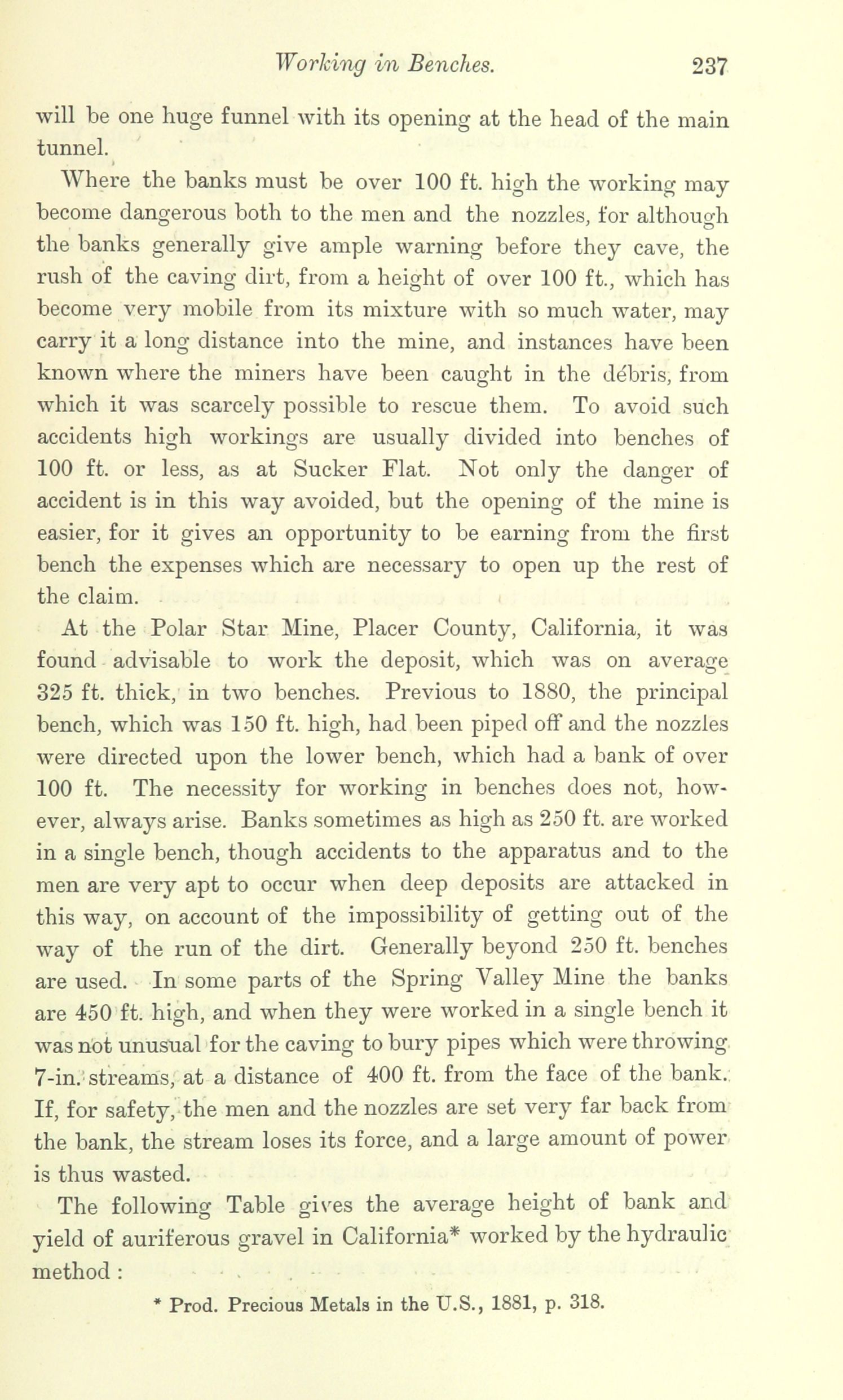 Working in Benches. 237

will be one huge funnel with its opening at the head of the main tunnel.

Where the banks must be over 100 ft. high the working may become dangerous both to the men and the nozzles, for although the banks generally give ample warning before they cave, the rush of the caving dirt, from a height of over 100 ft., which has become very mobile from its mixture with so much water, may carry it a long distance into the mine, and instances have been known where the miners have been caught in the débris, from which it was scarcely possible to rescue them. To avoid such accidents high workings are usually divided into benches of 100 ft. or less, as at Sucker Flat. Not only the danger of accident is in this way avoided, but the opening of the mine is easier, for it gives an opportunity to be earning from the first bench the expenses which are necessary to open up the rest of the claim.

At the Polar Star Mine, Placer County, California, it was found advisable to work the deposit, which was on average 325 ft. thick, in two benches. Previous to 1880, the principal bench, which was 150 ft. high, had been piped off and the nozzles were directed upon the lower bench, which had a bank of over 100 ft. The necessity for working in benches does not, however, always arise. Banks sometimes as high as 250 ft. are worked in a single bench, though accidents to the apparatus and to the men are very apt to occur when deep deposits are attacked in this way, on account of the impossibility of getting out of the way of the run of the dirt. Generally beyond 250 ft. benches are used. In some parts of the Spring Valley Mine the banks are 450 ft. high, and when they were worked in a single bench it was not unusual for the caving to bury pipes which were throwing 7-in. streams, at a distance of 400 ft. from the face of the bank. If, for safety, the men and the nozzles are set very far back from the bank, the stream loses its force, and a large amount of power is thus wasted.

The following Table gives the average height of bank and yield of auriferous gravel in California* worked by the hydraulic method :

* Prod. Precious Metals in the U.S., 1881, p. 318.